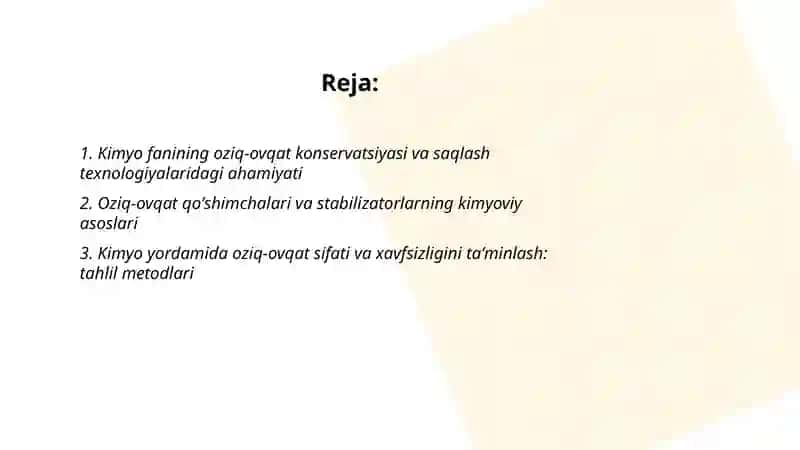 Reja:

1. Kimyo fanining oziq-ovqat konservatsiyasi va saqlash texnologiyalaridagi ahamiyati

2. Oziq-ovqat qo'shimchalari va stabilizatorlarning kimyoviy asoslari

3. Kimyo yordamida oziq-ovqat sifati va xavfsizligini ta'minlash: tahlil metodlari